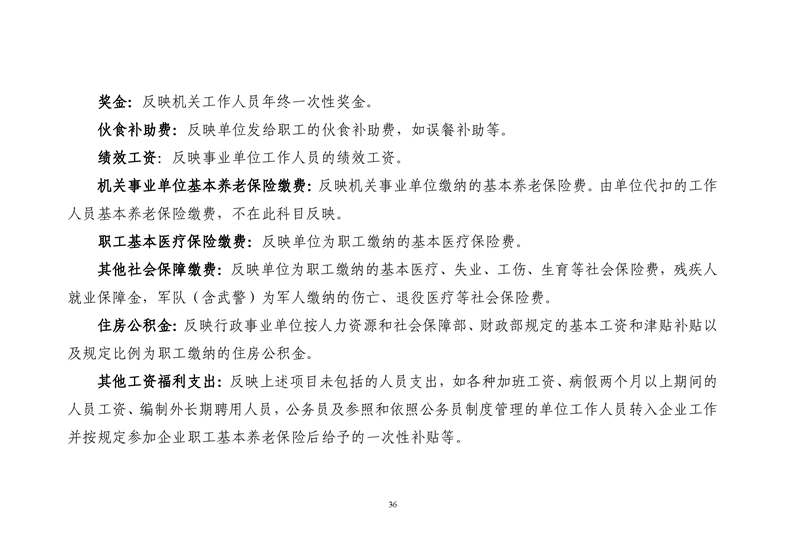 奖金：反映机关工作人员年终一次性奖金。

伙食补助费：反映单位发给职工的伙食补助费，如误餐补助等。

绩效工资：反映事业单位工作人员的绩效工资。

机关事业单位基本养老保险缴费：反映机关事业单位缴纳的基本养老保险费。由单位代扣的工作人员基本养老保险缴费，不在此科目反映。

职工基本医疗保险缴费：反映单位为职工缴纳的基本医疗保险费。

其他社会保障缴费：反映单位为职工缴纳的基本医疗、失业、工伤、生育等社会保险费，残疾人就业保障金，军队（含武警）为军人缴纳的伤亡、退役医疗等社会保险费。

住房公积金：反映行政事业单位按人力资源和社会保障部、财政部规定的基本工资和津贴补贴以及规定比例为职工缴纳的住房公积金。

其他工资福利支出：反映上述项目未包括的人员支出，如各种加班工资、病假两个月以上期间的人员工资、编制外长期聘用人员，公务员及参照和依照公务员制度管理的单位工作人员转入企业工作并按规定参加企业职工基本养老保险后给予的一次性补贴等。

36